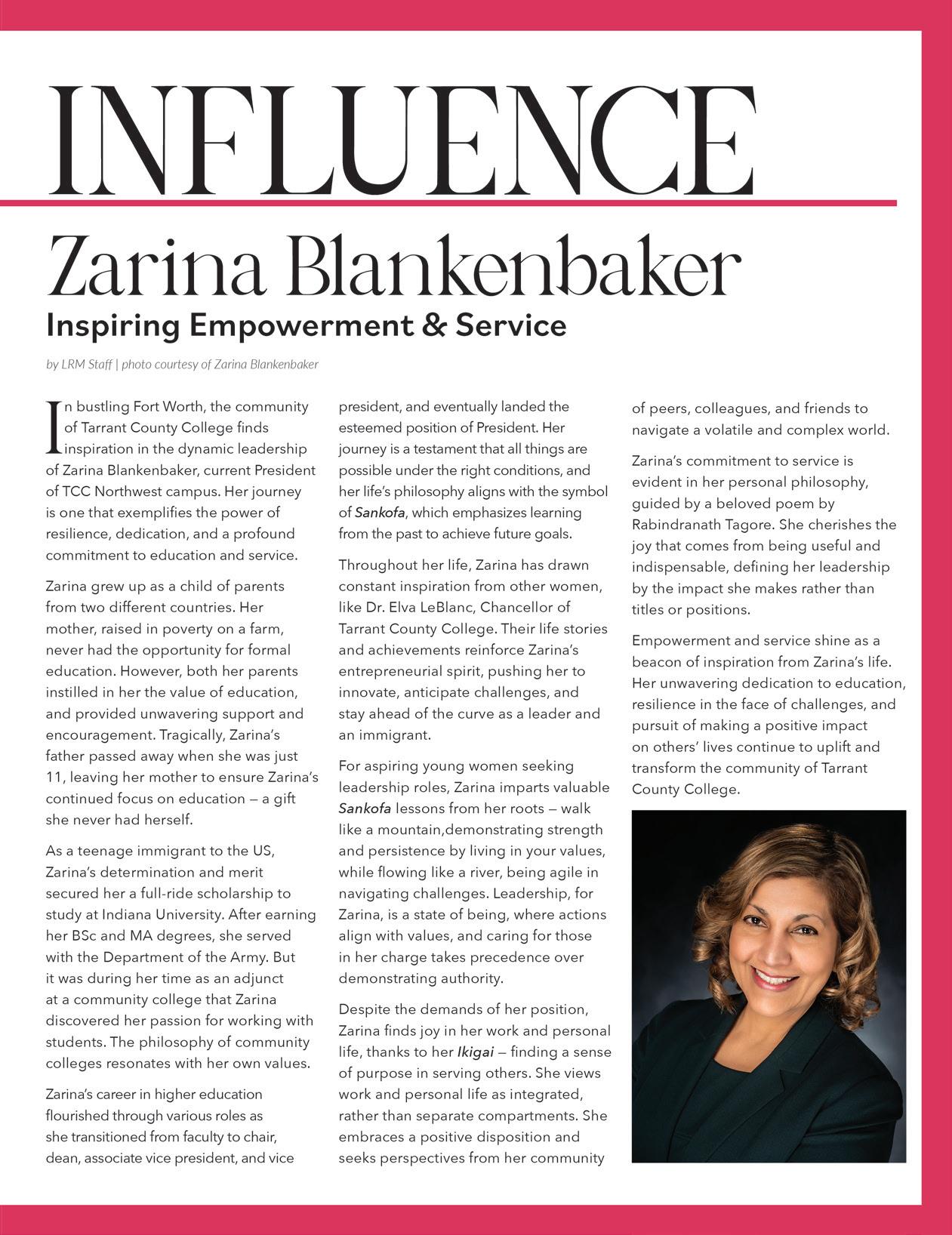 INFLUENCE

Zarina Blankenbaker

Inspiring Empowerment & Service

by LRM Staff | photo courtesy of Zarina Blankenbaker

In bustling Fort Worth, the community of Tarrant County College finds inspiration in the dynamic leadership of Zarina Blankenbaker, current President of TCC Northwest campus. Her journey is one that exemplifies the power of resilience, dedication, and a profound commitment to education and service.

Zarina grew up as a child of parents from two different countries. Her mother, raised in poverty on a farm, never had the opportunity for formal education. However, both her parents instilled in her the value of education, and provided unwavering support and encouragement. Tragically, Zarina's father passed away when she was just 11, leaving her mother to ensure Zarina's continued focus on education — a gift she never had herself.

As a teenage immigrant to the US, Zarina's determination and merit secured her a full-ride scholarship to study at Indiana University. After earning her BSc and MA degrees, she served with the Department of the Army. But it was during her time as an adjunct at a community college that Zarina discovered her passion for working with students. The philosophy of community colleges resonates with her own values.

Zarina's career in higher education flourished through various roles as she transitioned from faculty to chair, dean, associate vice president, and vice president, and eventually landed the esteemed position of President. Her journey is a testament that all things are possible under the right conditions, and her life's philosophy aligns with the symbol of Sankofa, which emphasizes learning from the past to achieve future goals.

Throughout her life, Zarina has drawn constant inspiration from other women, like Dr. Elva LeBlanc, Chancellor of Tarrant County College. Their life stories and achievements reinforce Zarina's entrepreneurial spirit, pushing her to innovate, anticipate challenges, and stay ahead of the curve as a leader and an immigrant.

For aspiring young women seeking leadership roles, Zarina imparts valuable Sankofa lessons from her roots — walk like a mountain,demonstrating strength and persistence by living in your values, while flowing like a river, being agile in navigating challenges. Leadership, for Zarina, is a state of being, where actions align with values, and caring for those in her charge takes precedence over demonstrating authority.

Despite the demands of her position, Zarina finds joy in her work and personal life, thanks to her Ikigai — finding a sense of purpose in serving others. She views work and personal life as integrated, rather than separate compartments. She embraces a positive disposition and seeks perspectives from her community of peers, colleagues, and friends to navigate a volatile and complex world.

Zarina's commitment to service is evident in her personal philosophy, guided by a beloved poem by Rabindranath Tagore. She cherishes the joy that comes from being useful and indispensable, defining her leadership by the impact she makes rather than titles or positions.

Empowerment and service shine as a beacon of inspiration from Zarina's life. Her unwavering dedication to education, resilience in the face of challenges, and pursuit of making a positive impact on others' lives continue to uplift and transform the community of Tarrant County College.